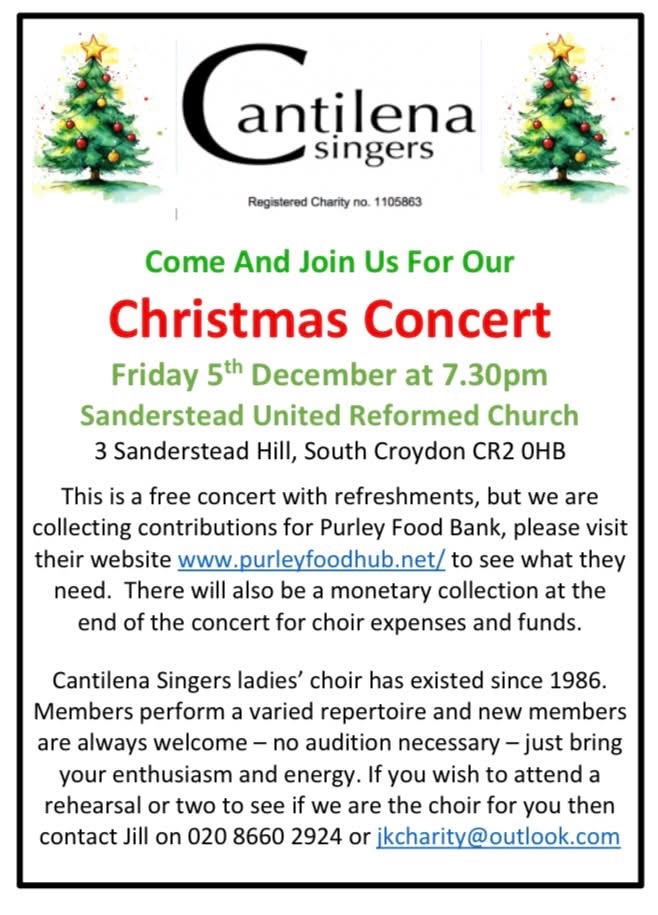 Cantilena singers

Registered Charity no. 1105863

Come And Join Us For Our

Christmas Concert

Friday 5th December at 7.30pm

Sanderstead United Reformed Church

3 Sanderstead Hill, South Croydon CR2 0HB

This is a free concert with refreshments, but we are collecting contributions for Purley Food Bank, please visit their website www.purleyfoodhub.net/ to see what they need. There will also be a monetary collection at the end of the concert for choir expenses and funds.

Cantilena Singers ladies' choir has existed since 1986. Members perform a varied repertoire and new members are always welcome – no audition necessary – just bring your enthusiasm and energy. If you wish to attend a rehearsal or two to see if we are the choir for you then contact Jill on 020 8660 2924 or jkcharity@outlook.com